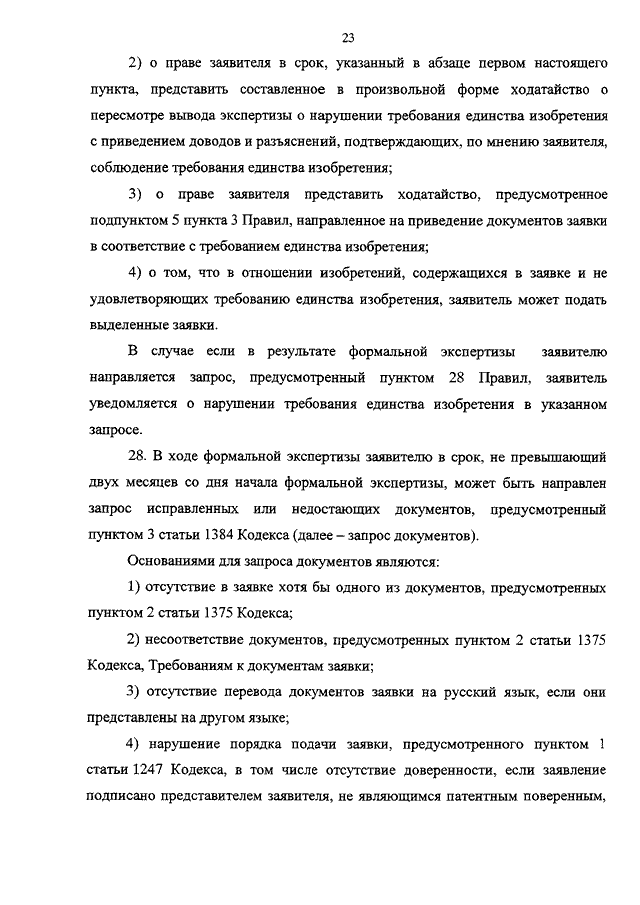 23

2) о праве заявителя в срок, указанный в абзаце первом настоящего пункта, представить составленное в произвольной форме ходатайство о пересмотре вывода экспертизы о нарушении требования единства изобретения с приведением доводов и разъяснений, подтверждающих, по мнению заявителя, соблюдение требования единства изобретения;

3) о праве заявителя представить ходатайство, предусмотренное подпунктом 5 пункта 3 Правил, направленное на приведение документов заявки в соответствие с требованием единства изобретения;

4) о том, что в отношении изобретений, содержащихся в заявке и не удовлетворяющих требованию единства изобретения, заявитель может подать выделенные заявки.

В случае если в результате формальной экспертизы заявителю направляется запрос, предусмотренный пунктом 28 Правил, заявитель уведомляется о нарушении требования единства изобретения в указанном запросе.

28. В ходе формальной экспертизы заявителю в срок, не превышающий двух месяцев со дня начала формальной экспертизы, может быть направлен запрос исправленных или недостающих документов, предусмотренный пунктом 3 статьи 1384 Кодекса (далее – запрос документов).

Основаниями для запроса документов являются:

1) отсутствие в заявке хотя бы одного из документов, предусмотренных пунктом 2 статьи 1375 Кодекса;

2) несоответствие документов, предусмотренных пунктом 2 статьи 1375 Кодекса, Требованиям к документам заявки;

3) отсутствие перевода документов заявки на русский язык, если они представлены на другом языке;

4) нарушение порядка подачи заявки, предусмотренного пунктом 1 статьи 1247 Кодекса, в том числе отсутствие доверенности, если заявление подписано представителем заявителя, не являющимся патентным поверенным,